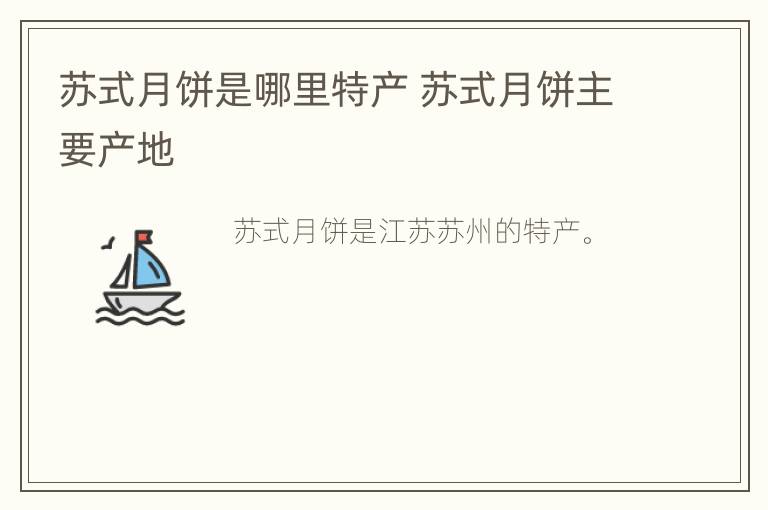 苏式月饼是哪里特产 苏式月饼主要产地

苏式月饼是江苏苏州的特产。